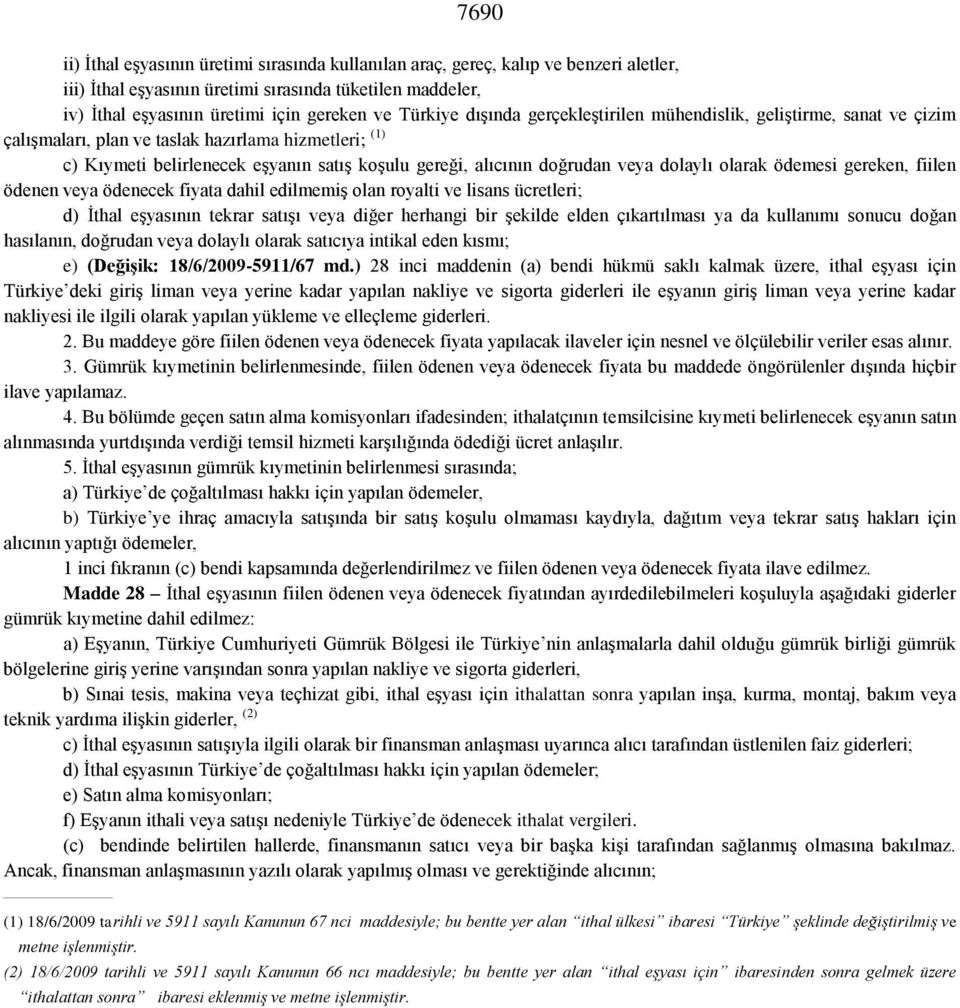 7690

ii) İthal eşyasının üretimi sırasında kullanılan araç, gereç, kalıp ve benzeri aletler,

iii) İthal eşyasının üretimi sırasında tüketilen maddeler,

iv) İthal eşyasının üretimi için gereken ve Türkiye dışında gerçekleştirilen mühendislik, geliştirme, sanat ve çizim çalışmaları, plan ve taslak hazırlama hizmetleri; $^{(1)}$

c) Kıymeti belirlenecek eşyanın satış koşulu gereği, alıcının doğrudan veya dolaylı olarak ödemesi gereken, fiilen ödenen veya ödenecek fiyata dahil edilmemiş olan royalti ve lisans ücretleri;

d) İthal eşyasının tekrar satışı veya diğer herhangi bir şekilde elden çıkartılması ya da kullanımı sonucu doğan hasılanın, doğrudan veya dolaylı olarak satıcıya intikal eden kısmı;

e) (Değişik: 18/6/2009-5911/67 md.) 28 inci maddenin (a) bendi hükmü saklı kalmak üzere, ithal eşyası için Türkiye'deki giriş liman veya yerine kadar yapılan nakliye ve sigorta giderleri ile eşyanın giriş liman veya yerine kadar nakliyesi ile ilgili olarak yapılan yükleme ve elleçleme giderleri.

2. Bu maddeye göre fiilen ödenen veya ödenecek fiyata yapılacak ilaveler için nesnel ve ölçülebilir veriler esas alınır.

3. Gümrük kıymetinin belirlenmesinde, fiilen ödenen veya ödenecek fiyata bu maddede öngörülenler dışında hiçbir ilave yapılamaz.

4. Bu bölümde geçen satın alma komisyonları ifadesinden; ithalatçının temsilcisine kıymeti belirlenecek eşyanın satın alınmasında yurtdışında verdiği temsil hizmeti karşılığında ödediği ücret anlaşılır.

5. İthal eşyasının gümrük kıymetinin belirlenmesi sırasında;

a) Türkiye'de çoğaltılması hakkı için yapılan ödemeler,

b) Türkiye'ye ihraç amacıyla satışında bir satış koşulu olmaması kaydıyla, dağıtım veya tekrar satış hakları için alıcının yaptığı ödemeler,

1 inci fıkranın (c) bendi kapsamında değerlendirilmez ve fiilen ödenen veya ödenecek fiyata ilave edilmez.

Madde 28 – İthal eşyasının fiilen ödenen veya ödenecek fiyatından ayırdedilebilmeleri koşuluyla aşağıdaki giderler gümrük kıymetine dahil edilmez:

a) Eşyanın, Türkiye Cumhuriyeti Gümrük Bölgesi ile Türkiye'nin anlaşmalarla dahil olduğu gümrük birliği gümrük bölgelerine giriş yerine varışından sonra yapılan nakliye ve sigorta giderleri,

b) Sınai tesis, makina veya teçhizat gibi, ithal eşyası için ithalattan sonra yapılan inşa, kurma, montaj, bakım veya teknik yardıma ilişkin giderler, $^{(2)}$

c) İthal eşyasının satışıyla ilgili olarak bir finansman anlaşması uyarınca alıcı tarafından üstlenilen faiz giderleri;

d) İthal eşyasının Türkiye'de çoğaltılması hakkı için yapılan ödemeler;

e) Satın alma komisyonları;

f) Eşyanın ithali veya satışı nedeniyle Türkiye'de ödenecek ithalat vergileri.

(c) bendinde belirtilen hallerde, finansmanın satıcı veya bir başka kişi tarafından sağlanmış olmasına bakılmaz. Ancak, finansman anlaşmasının yazılı olarak yapılmış olması ve gerektiğinde alıcının;

(1) 18/6/2009 tarihli ve 5911 sayılı Kanunun 67 nci maddesiyle; bu bentte yer alan "ithal ülkesi" ibaresi "Türkiye" şeklinde değiştirilmiş ve metne işlenmiştir.
(2) 18/6/2009 tarihli ve 5911 sayılı Kanunun 66 ncı maddesiyle; bu bentte yer alan "ithal eşyası için" ibaresinden sonra gelmek üzere "ithalattan sonra" ibaresi eklenmiş ve metne işlenmiştir.